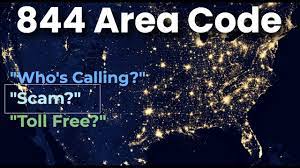 844 Area Code

"Who's Calling?"

"Scam?"

"Toll Free?"